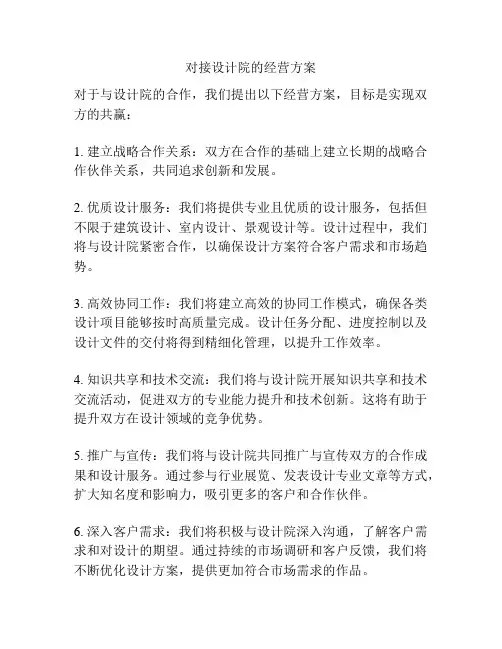 对接设计院的经营方案

对于与设计院的合作，我们提出以下经营方案，目标是实现双方的共赢：

1. 建立战略合作关系：双方在合作的基础上建立长期的战略合作伙伴关系，共同追求创新和发展。

2. 优质设计服务：我们将提供专业且优质的设计服务，包括但不限于建筑设计、室内设计、景观设计等。设计过程中，我们将与设计院紧密合作，以确保设计方案符合客户需求和市场趋势。

3. 高效协同工作：我们将建立高效的协同工作模式，确保各类设计项目能够按时高质量完成。设计任务分配、进度控制以及设计文件的交付将得到精细化管理，以提升工作效率。

4. 知识共享和技术交流：我们将与设计院开展知识共享和技术交流活动，促进双方的专业能力提升和技术创新。这将有助于提升双方在设计领域的竞争优势。

5. 推广与宣传：我们将与设计院共同推广与宣传双方的合作成果和设计服务。通过参与行业展览、发表设计专业文章等方式，扩大知名度和影响力，吸引更多的客户和合作伙伴。

6. 深入客户需求：我们将积极与设计院深入沟通，了解客户需求和对设计的期望。通过持续的市场调研和客户反馈，我们将不断优化设计方案，提供更加符合市场需求的作品。